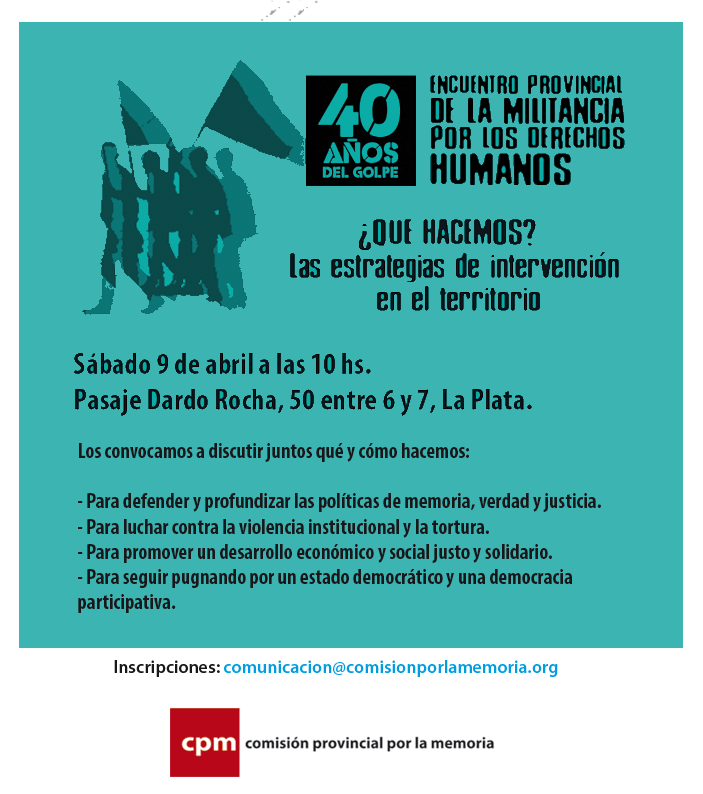 40 AÑOS DEL GOLPE

ENCUENTRO PROVINCIAL DE LA MILITANCIA POR LOS DERECHOS HUMANOS

¿QUE HACEMOS?
Las estrategias de intervención en el territorio

Sábado 9 de abril a las 10 hs.
Pasaje Dardo Rocha, 50 entre 6 y 7, La Plata.

Los convocamos a discutir juntos qué y cómo hacemos:

- Para defender y profundizar las políticas de memoria, verdad y justicia.
- Para luchar contra la violencia institucional y la tortura.
- Para promover un desarrollo económico y social justo y solidario.
- Para seguir pugnando por un estado democrático y una democracia participativa.

Inscripciones: comunicacion@comisionporlamemoria.org

cpm comisión provincial por la memoria